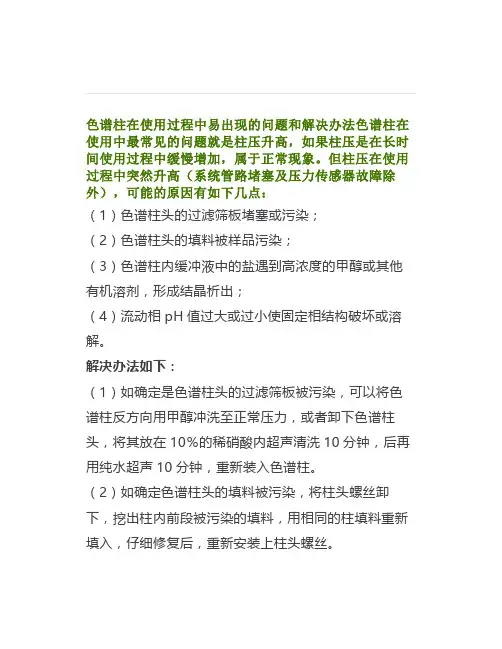 色谱柱在使用过程中易出现的问题和解决办法色谱柱在使用中最常见的问题就是柱压升高，如果柱压是在长时间使用过程中缓慢增加，属于正常现象。但柱压在使用过程中突然升高（系统管路堵塞及压力传感器故障除外），可能的原因有如下几点：

（1）色谱柱头的过滤筛板堵塞或污染；

（2）色谱柱头的填料被样品污染；

（3）色谱柱内缓冲液中的盐遇到高浓度的甲醇或其他有机溶剂，形成结晶析出；

（4）流动相 pH 值过大或过小使固定相结构破坏或溶解。

解决办法如下：

（1）如确定是色谱柱头的过滤筛板被污染，可以将色谱柱反方向用甲醇冲洗至正常压力，或者卸下色谱柱头，将其放在 10%的稀硝酸内超声清洗 10 分钟，后再用纯水超声 10 分钟，重新装入色谱柱。

（2）如确定色谱柱头的填料被污染，将柱头螺丝卸下，挖出柱内前段被污染的填料，用相同的柱填料重新填入，仔细修复后，重新安装上柱头螺丝。